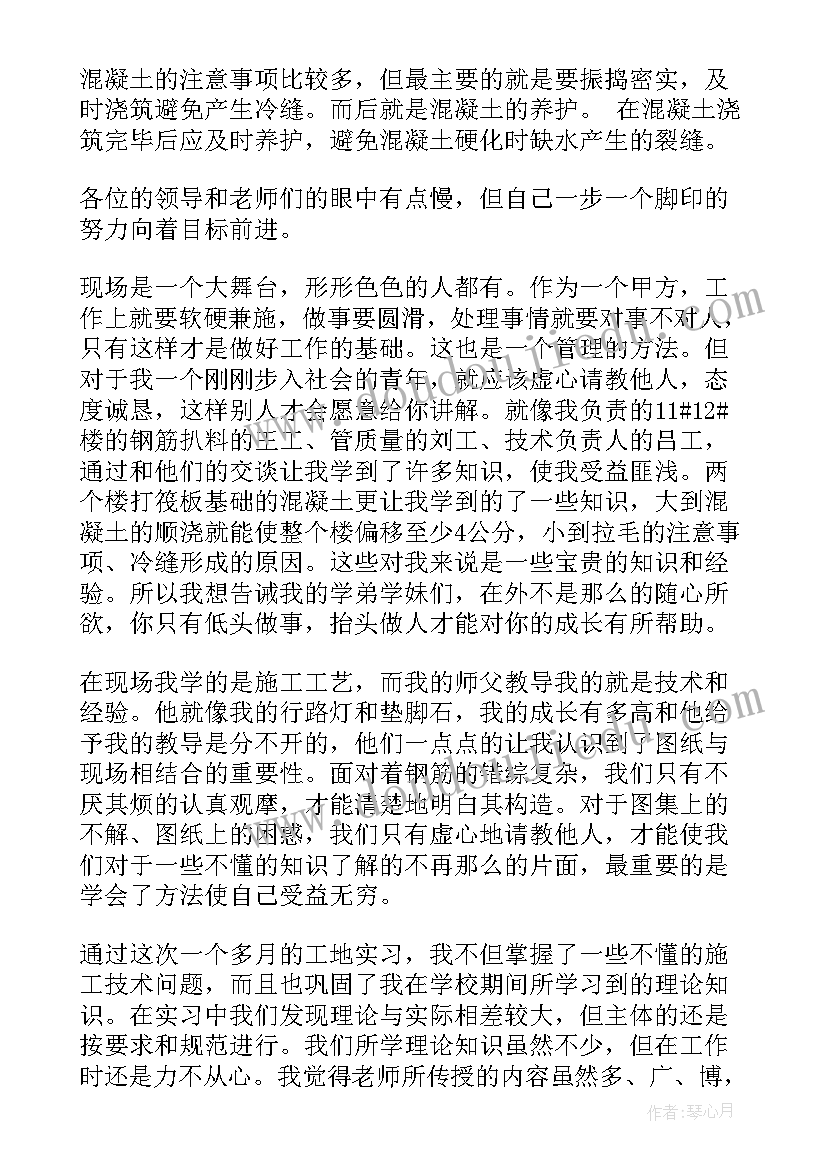 混凝土的注意事项比较多，但最主要的就是要振捣密实，及时浇筑避免产生冷缝。而后就是混凝土的养护。 在混凝土浇筑完毕后应及时养护，避免混凝土硬化时缺水产生的裂缝。

各位的领导和老师们的眼中有点慢，但自己一步一个脚印的努力向着目标前进。

现场是一个大舞台，形形色色的人都有。作为一个甲方，工作上就要软硬兼施，做事要圆滑，处理事情就要对事不对人，只有这样才是做好工作的基础。这也是一个管理的方法。但对于我一个刚刚步入社会的青年，就应该虚心请教他人，态度诚恳，这样别人才会愿意给你讲解。就像我负责的11#12#楼的钢筋扒料的王工、管质量的刘工、技术负责人的吕工，通过和他们的交谈让我学到了许多知识，使我受益匪浅。两个楼打筏板基础的混凝土更让我学到的了一些知识，大到混凝土的顺浇就能使整个楼偏移至少4公分，小到拉毛的注意事项、冷缝形成的原因。这些对我来说是一些宝贵的知识和经验。所以我想告诫我的学弟学妹们，在外不是那么的随心所欲，你只有低头做事，抬头做人才能对你的成长有所帮助。

在现场我学的是施工工艺，而我的师父教导我的就是技术和经验。他就像我的行路灯和垫脚石，我的成长有多高和他给予我的教导是分不开的，他们一点点的让我认识到了图纸与现场相结合的重要性。面对着钢筋的错综复杂，我们只有不厌其烦的认真观摩，才能清楚地明白其构造。对于图集上的不解、图纸上的困惑，我们只有虚心地请教他人，才能使我们对于一些不懂的知识了解的不再那么的片面，最重要的是学会了方法使自己受益无穷。

通过这次一个多月的工地实习，我不但掌握了一些不懂的施工技术问题，而且也巩固了我在学校期间所学习到的理论知识。在实习中我们发现理论与实际相差较大，但主体的还是按要求和规范进行。我们所学理论知识虽然不少，但在工作时还是力不从心。我觉得老师所传授的内容虽然多、广、博，

作者：琴心月